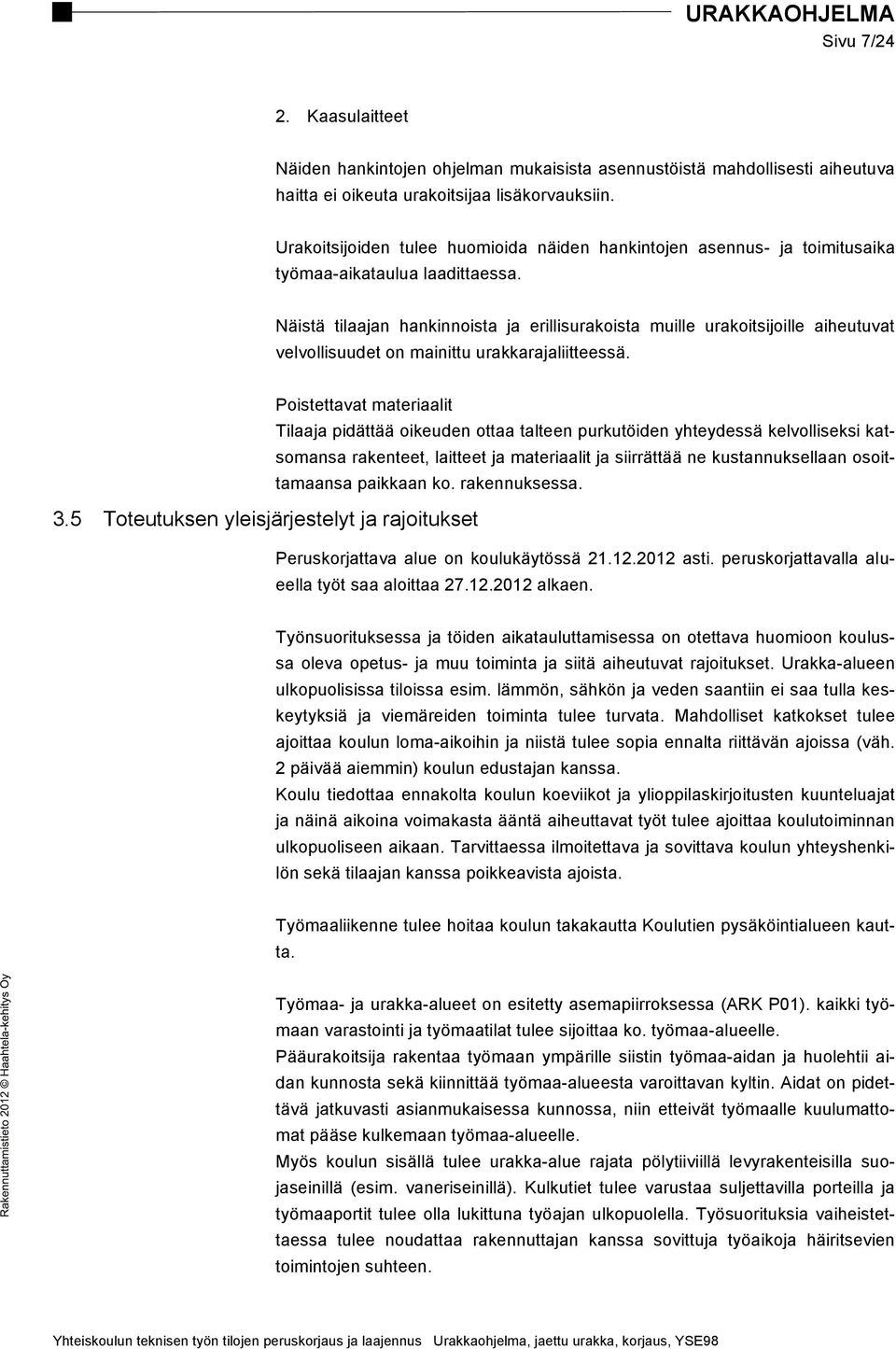 URAKKAOHJELMA
Sivu 7/24

2. Kaasulaitteet

Näiden hankintojen ohjelman mukaisista asennustöistä mahdollisesti aiheutuva haitta ei oikeuta urakoitsijaa lisäkorvauksiin.

Urakoitsijoiden tulee huomioida näiden hankintojen asennus- ja toimitusaika työmaa-aikataulua laadittaessa.

Näistä tilaajan hankinnoista ja erillisurakoista muille urakoitsijoille aiheutuvat velvollisuudet on mainittu urakkarajaliitteessä.

Poistettavat materiaalit
Tilaaja pidättää oikeuden ottaa talteen purkutöiden yhteydessä kelvolliseksi katsomansa rakenteet, laitteet ja materiaalit ja siirrättää ne kustannuksellaan osoittamaansa paikkaan ko. rakennuksessa.

3.5 Toteutuksen yleisjärjestelyt ja rajoitukset

Peruskorjattava alue on koulukäytössä 21.12.2012 asti. peruskorjattavalla alueella työt saa aloittaa 27.12.2012 alkaen.

Työnsuorituksessa ja töiden aikatauluttamisessa on otettava huomioon koulussa oleva opetus- ja muu toiminta ja siitä aiheutuvat rajoitukset. Urakka-alueen ulkopuolisissa tiloissa esim. lämmön, sähkön ja veden saantiin ei saa tulla keskeytyksiä ja viemäreiden toiminta tulee turvata. Mahdolliset katkokset tulee ajoittaa koulun loma-aikoihin ja niistä tulee sopia ennalta riittävän ajoissa (väh. 2 päivää aiemmin) koulun edustajan kanssa.
Koulu tiedottaa ennakolta koulun koeviikot ja ylioppilaskirjoitusten kuunteluajat ja näinä aikoina voimakasta ääntä aiheuttavat työt tulee ajoittaa koulutoiminnan ulkopuoliseen aikaan. Tarvittaessa ilmoitettava ja sovittava koulun yhteyshenkilön sekä tilaajan kanssa poikkeavista ajoista.

Työmaaliikenne tulee hoitaa koulun takakautta Koulutien pysäköintialueen kautta.

Työmaa- ja urakka-alueet on esitetty asemapiirroksessa (ARK P01). kaikki työmaan varastointi ja työmaatilat tulee sijoittaa ko. työmaa-alueelle.
Pääurakoitsija rakentaa työmaan ympärille siistin työmaa-aidan ja huolehtii aidan kunnosta sekä kiinnittää työmaa-alueesta varoittavan kyltin. Aidat on pidettävä jatkuvasti asianmukaisessa kunnossa, niin etteivät työmaalle kuulumattomat pääse kulkemaan työmaa-alueelle.
Myös koulun sisällä tulee urakka-alue rajata pölytiiviillä levyrakenteisilla suojaseinillä (esim. vaneriseinillä). Kulkutiet tulee varustaa suljettavilla porteilla ja työmaaportit tulee olla lukittuna työajan ulkopuolella. Työsuorituksia vaiheistettaessa tulee noudattaa rakennuttajan kanssa sovittuja työaikoja häiritsevien toimintojen suhteen.

Rakennuttamistieto 2012 © Haahtela-kehitys Oy

Yhteiskoulun teknisen työn tilojen peruskorjaus ja laajennus Urakkaohjelma, jaettu urakka, korjaus, YSE98